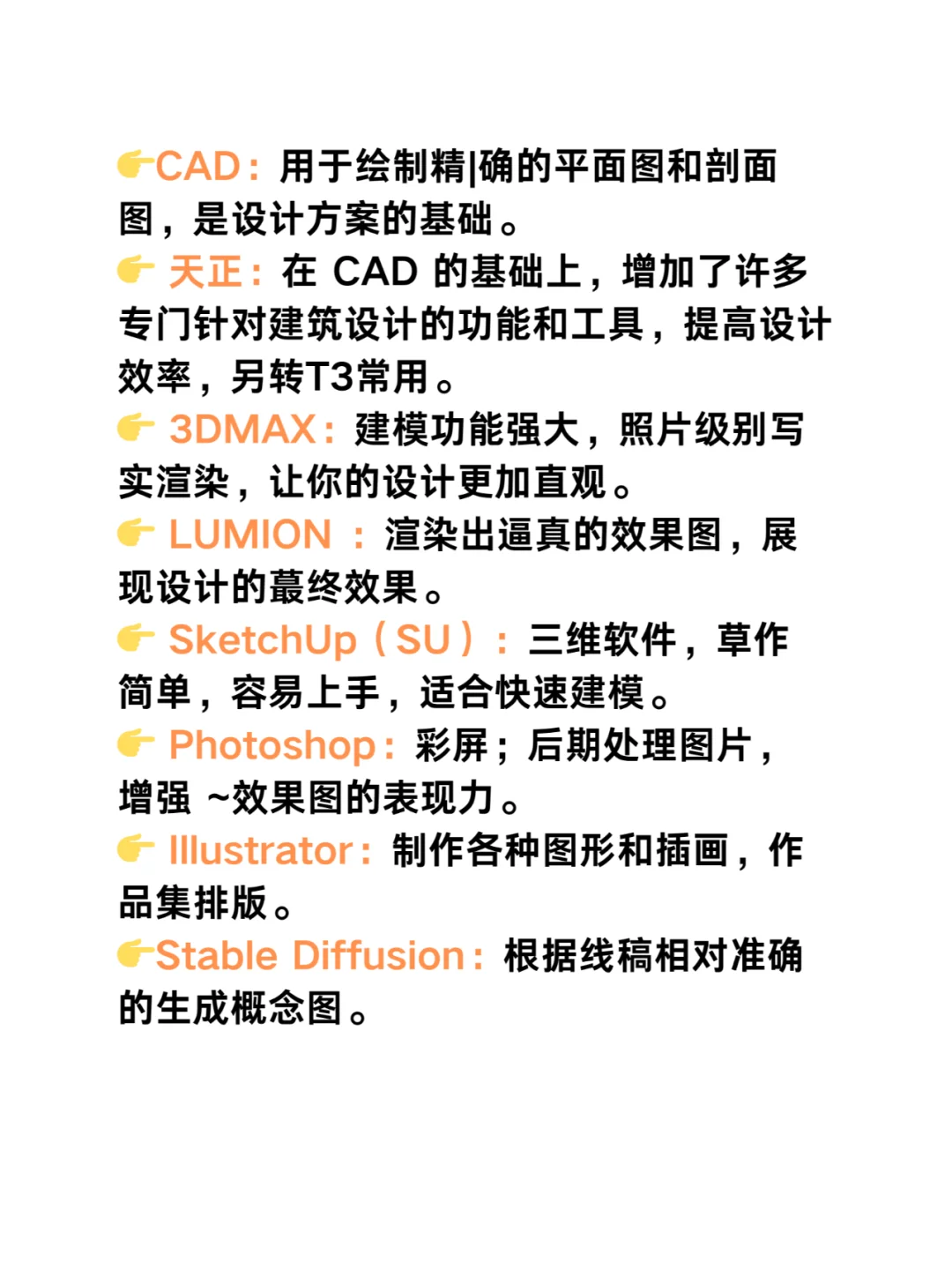 👉CAD：用于绘制精|确的平面图和剖面图，是设计方案的基础。
👉 天正：在 CAD 的基础上，增加了许多专门针对建筑设计的功能和工具，提高设计效率，另转T3常用。
👉 3DMAX：建模功能强大，照片级别写实渲染，让你的设计更加直观。
👉 LUMION ：渲染出逼真的效果图，展现设计的蕞终效果。
👉 SketchUp（SU）：三维软件，草作简单，容易上手，适合快速建模。
👉 Photoshop：彩屏；后期处理图片，增强 ~效果图的表现力。
👉 Illustrator：制作各种图形和插画，作品集排版。
👉Stable Diffusion：根据线稿相对准确的生成概念图。